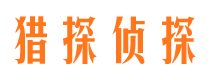 猎探侦探